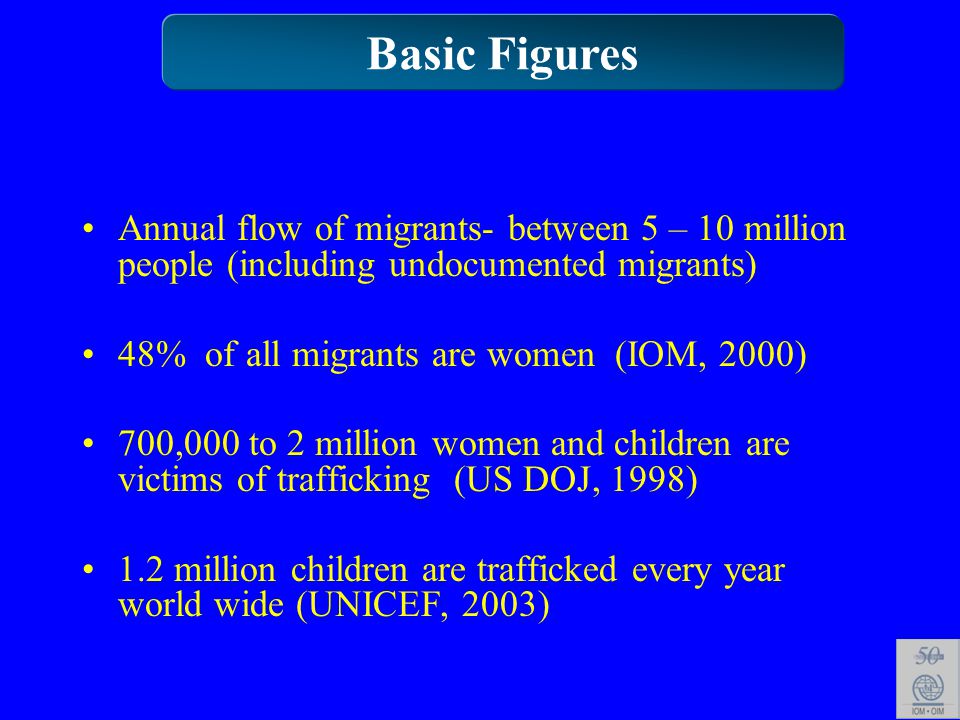 Basic Figures

• Annual flow of migrants- between 5 – 10 million people (including undocumented migrants)

• 48% of all migrants are women (IOM, 2000)

• 700,000 to 2 million women and children are victims of trafficking (US DOJ, 1998)

• 1.2 million children are trafficked every year world wide (UNICEF, 2003)

50

IOM • OIM